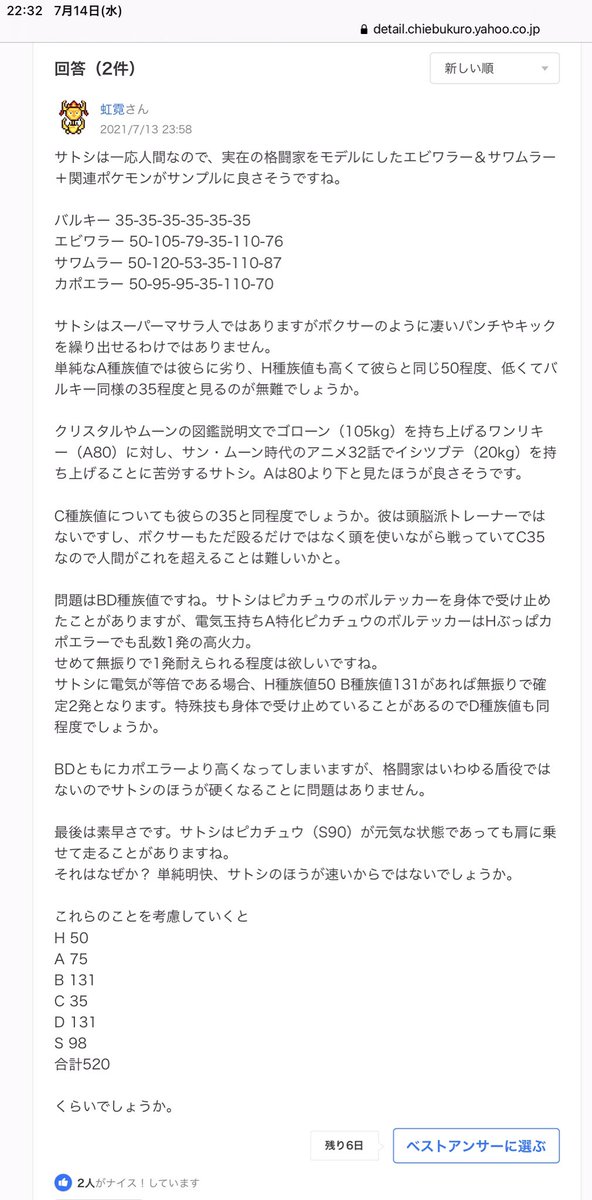 22:32 7月14日(水)

detail.chiebukuro.yahoo.co.jp

回答（2件）

新しい順

虹霓さん
2021/7/13 23:58

サトシは一応人間なので、実在の格闘家をモデルにしたエビワラー＆サワムラー＋関連ポケモンがサンプルに良さそうですね。

バルキー 35-35-35-35-35-35
エビワラー 50-105-79-35-110-76
サワムラー 50-120-53-35-110-87
カポエラー 50-95-95-35-110-70

サトシはスーパーマサラ人ではありますがボクサーのように凄いパンチやキックを繰り出せるわけではありません。
単純なA種族値では彼らに劣り、H種族値も高くて彼らと同じ50程度、低くてバルキー同様の35程度と見るのが無難でしょうか。

クリスタルやムーンの図鑑説明文でゴローン（105kg）を持ち上げるワンリキー（A80）に対し、サン・ムーン時代のアニメ32話でイシツブテ（20kg）を持ち上げることに苦労するサトシ。Aは80より下と見たほうが良さそうです。

C種族値についても彼らの35と同程度でしょうか。彼は頭脳派トレーナーではないですし、ボクサーもただ殴るだけではなく頭を使いながら戦っていてC35なので人間がこれを超えることは難しいかと。

問題はBD種族値ですね。サトシはピカチュウのボルテッカーを身体で受け止めたことがありますが、電気玉持ちA特化ピカチュウのボルテッカーはHぶっぱカポエラーでも乱数1発の高火力。
せめて無振りで1発耐えられる程度は欲しいですね。
サトシに電気が等倍である場合、H種族値50 B種族値131があれば無振りで確定2発となります。特殊技も身体で受け止めていることがあるのでD種族値も同程度でしょうか。

BDともにカポエラーより高くなってしまいますが、格闘家はいわゆる盾役ではないのでサトシのほうが硬くなることに問題はありません。

最後は素早さです。サトシはピカチュウ（S90）が元気な状態であっても肩に乗せて走ることがありますね。
それはなぜか？ 単純明快、サトシのほうが速いからではないでしょうか。

これらのことを考慮していくと
H 50
A 75
B 131
C 35
D 131
S 98
合計520

くらいでしょうか。

残り6日
ベストアンサーに選ぶ

2人がナイス！しています